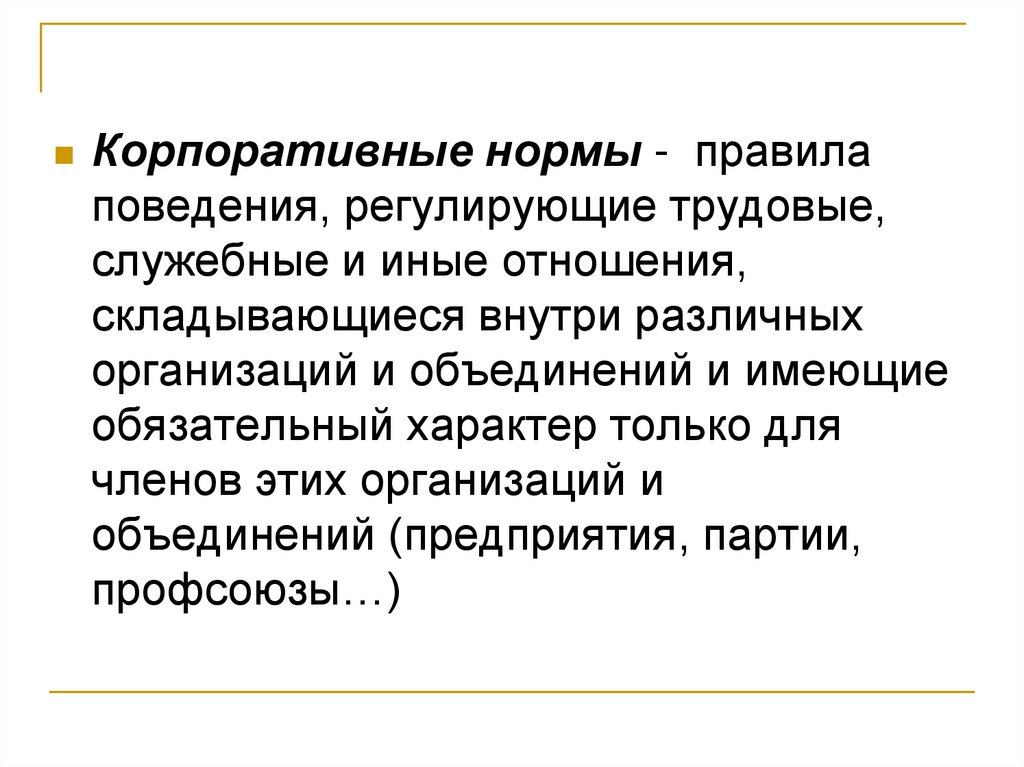 • Корпоративные нормы - правила поведения, регулирующие трудовые, служебные и иные отношения, складывающиеся внутри различных организаций и объединений и имеющие обязательный характер только для членов этих организаций и объединений (предприятия, партии, профсоюзы…)